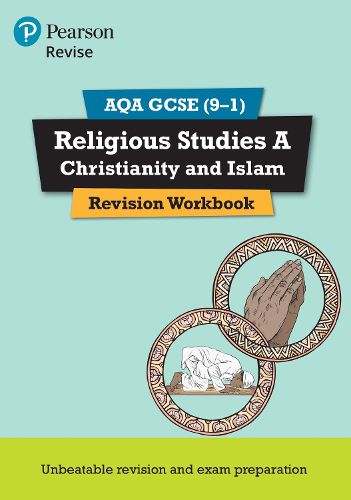 Pearson
Revise

AQA GCSE (9–1)

Religious Studies A
Christianity and Islam

Revision Workbook

Unbeatable revision and exam preparation